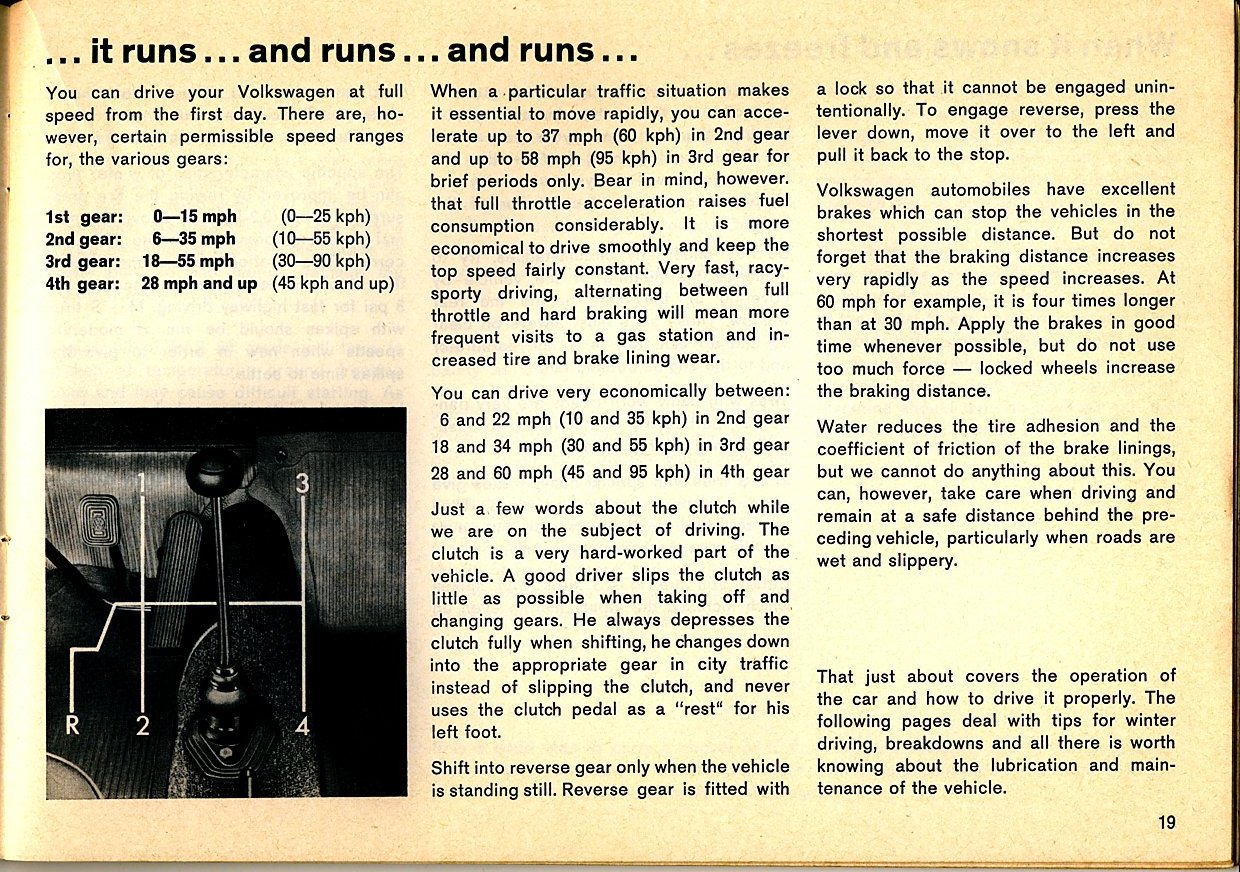 ... it runs ... and runs ... and runs ...

You can drive your Volkswagen at full speed from the first day. There are, however, certain permissible speed ranges for, the various gears:

| | | |
|---|---|---|
| 1st gear: | 0—15 mph | (0—25 kph) |
| 2nd gear: | 6—35 mph | (10—55 kph) |
| 3rd gear: | 18—55 mph | (30—90 kph) |
| 4th gear: | 28 mph and up | (45 kph and up) |

1
3
R
2
4

When a particular traffic situation makes it essential to move rapidly, you can accelerate up to 37 mph (60 kph) in 2nd gear and up to 58 mph (95 kph) in 3rd gear for brief periods only. Bear in mind, however. that full throttle acceleration raises fuel consumption considerably. It is more economical to drive smoothly and keep the top speed fairly constant. Very fast, racy-sporty driving, alternating between full throttle and hard braking will mean more frequent visits to a gas station and increased tire and brake lining wear.

You can drive very economically between:
6 and 22 mph (10 and 35 kph) in 2nd gear
18 and 34 mph (30 and 55 kph) in 3rd gear
28 and 60 mph (45 and 95 kph) in 4th gear

Just a few words about the clutch while we are on the subject of driving. The clutch is a very hard-worked part of the vehicle. A good driver slips the clutch as little as possible when taking off and changing gears. He always depresses the clutch fully when shifting, he changes down into the appropriate gear in city traffic instead of slipping the clutch, and never uses the clutch pedal as a "rest" for his left foot.

Shift into reverse gear only when the vehicle is standing still. Reverse gear is fitted with a lock so that it cannot be engaged unintentionally. To engage reverse, press the lever down, move it over to the left and pull it back to the stop.

Volkswagen automobiles have excellent brakes which can stop the vehicles in the shortest possible distance. But do not forget that the braking distance increases very rapidly as the speed increases. At 60 mph for example, it is four times longer than at 30 mph. Apply the brakes in good time whenever possible, but do not use too much force — locked wheels increase the braking distance.

Water reduces the tire adhesion and the coefficient of friction of the brake linings, but we cannot do anything about this. You can, however, take care when driving and remain at a safe distance behind the preceding vehicle, particularly when roads are wet and slippery.

That just about covers the operation of the car and how to drive it properly. The following pages deal with tips for winter driving, breakdowns and all there is worth knowing about the lubrication and maintenance of the vehicle.

19